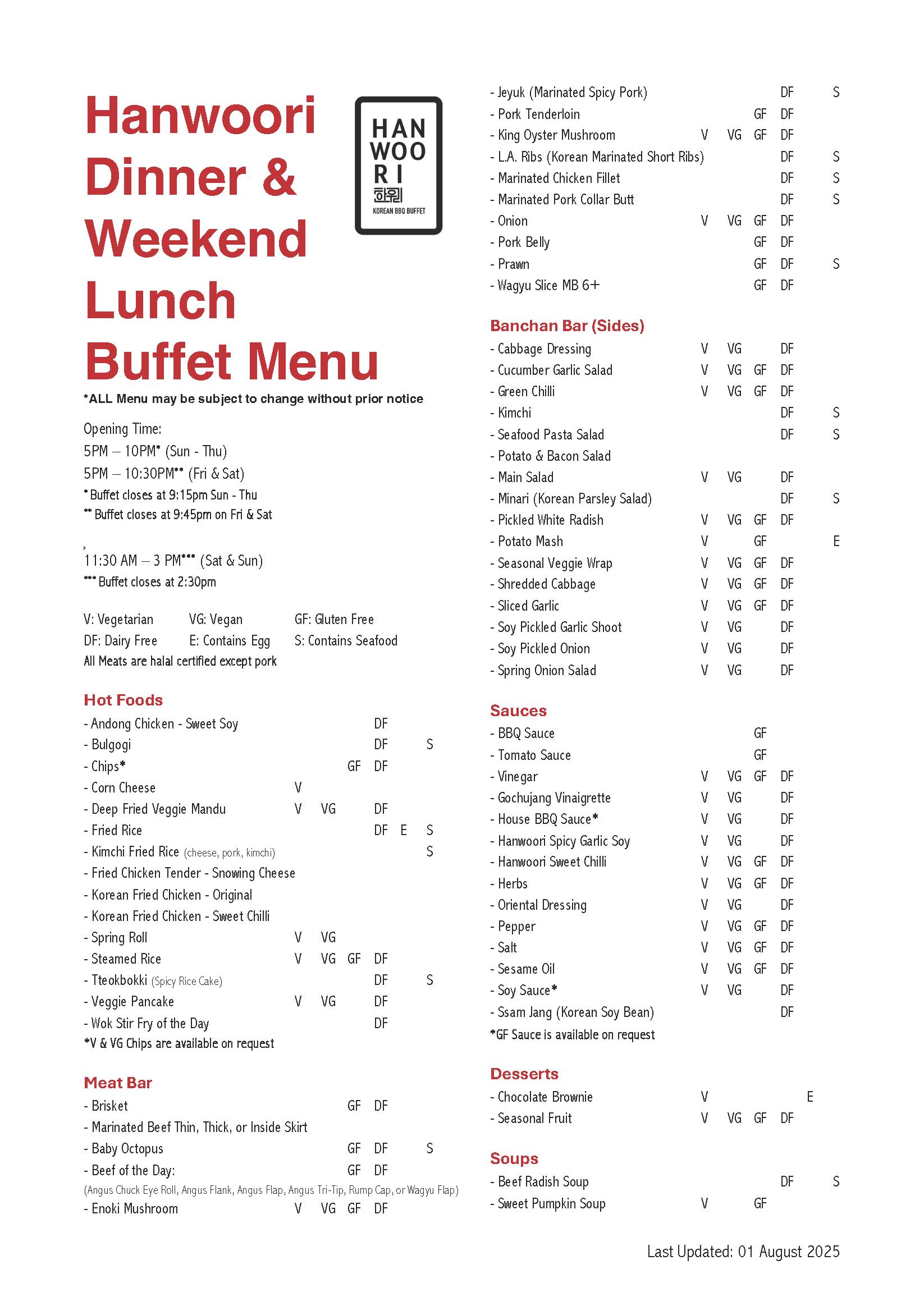 Hanwoori Dinner & Weekend Lunch Buffet Menu

HAN
WOO
RI
한우리
KOREAN BBQ BUFFET

*ALL Menu may be subject to change without prior notice

Opening Time:
5PM – 10PM* (Sun - Thu)
5PM – 10:30PM** (Fri & Sat)
* Buffet closes at 9:15pm Sun - Thu
** Buffet closes at 9:45pm on Fri & Sat

11:30 AM – 3 PM*** (Sat & Sun)
*** Buffet closes at 2:30pm

V: Vegetarian VG: Vegan GF: Gluten Free
DF: Dairy Free E: Contains Egg S: Contains Seafood
All Meats are halal certified except pork

Hot Foods
- Andong Chicken - Sweet Soy DF
- Bulgogi DF S
- Chips* GF DF
- Corn Cheese V
- Deep Fried Veggie Mandu V VG DF
- Fried Rice DF E S
- Kimchi Fried Rice (cheese, pork, kimchi) S
- Fried Chicken Tender - Snowing Cheese
- Korean Fried Chicken - Original
- Korean Fried Chicken - Sweet Chilli
- Spring Roll V VG
- Steamed Rice V VG GF DF
- Tteokbokki (Spicy Rice Cake) DF S
- Veggie Pancake V VG DF
- Wok Stir Fry of the Day DF
*V & VG Chips are available on request

Meat Bar
- Brisket GF DF
- Marinated Beef Thin, Thick, or Inside Skirt
- Baby Octopus GF DF S
- Beef of the Day: GF DF
(Angus Chuck Eye Roll, Angus Flank, Angus Flap, Angus Tri-Tip, Rump Cap, or Wagyu Flap)
- Enoki Mushroom V VG GF DF
- Jeyuk (Marinated Spicy Pork) DF S
- Pork Tenderloin GF DF
- King Oyster Mushroom V VG GF DF
- L.A. Ribs (Korean Marinated Short Ribs) DF S
- Marinated Chicken Fillet DF S
- Marinated Pork Collar Butt DF S
- Onion V VG GF DF
- Pork Belly GF DF
- Prawn GF DF S
- Wagyu Slice MB 6+ GF DF

Banchan Bar (Sides)
- Cabbage Dressing V VG DF
- Cucumber Garlic Salad V VG GF DF
- Green Chilli V VG GF DF
- Kimchi DF S
- Seafood Pasta Salad DF S
- Potato & Bacon Salad
- Main Salad V VG DF
- Minari (Korean Parsley Salad) DF S
- Pickled White Radish V VG GF DF
- Potato Mash V GF E
- Seasonal Veggie Wrap V VG GF DF
- Shredded Cabbage V VG GF DF
- Sliced Garlic V VG GF DF
- Soy Pickled Garlic Shoot V VG DF
- Soy Pickled Onion V VG DF
- Spring Onion Salad V VG DF

Sauces
- BBQ Sauce GF
- Tomato Sauce GF
- Vinegar V VG GF DF
- Gochujang Vinaigrette V VG DF
- House BBQ Sauce* V VG DF
- Hanwoori Spicy Garlic Soy V VG DF
- Hanwoori Sweet Chilli V VG GF DF
- Herbs V VG GF DF
- Oriental Dressing V VG DF
- Pepper V VG GF DF
- Salt V VG GF DF
- Sesame Oil V VG GF DF
- Soy Sauce* V VG DF
- Ssam Jang (Korean Soy Bean) DF
*GF Sauce is available on request

Desserts
- Chocolate Brownie V E
- Seasonal Fruit V VG GF DF

Soups
- Beef Radish Soup DF S
- Sweet Pumpkin Soup V GF

Last Updated: 01 August 2025